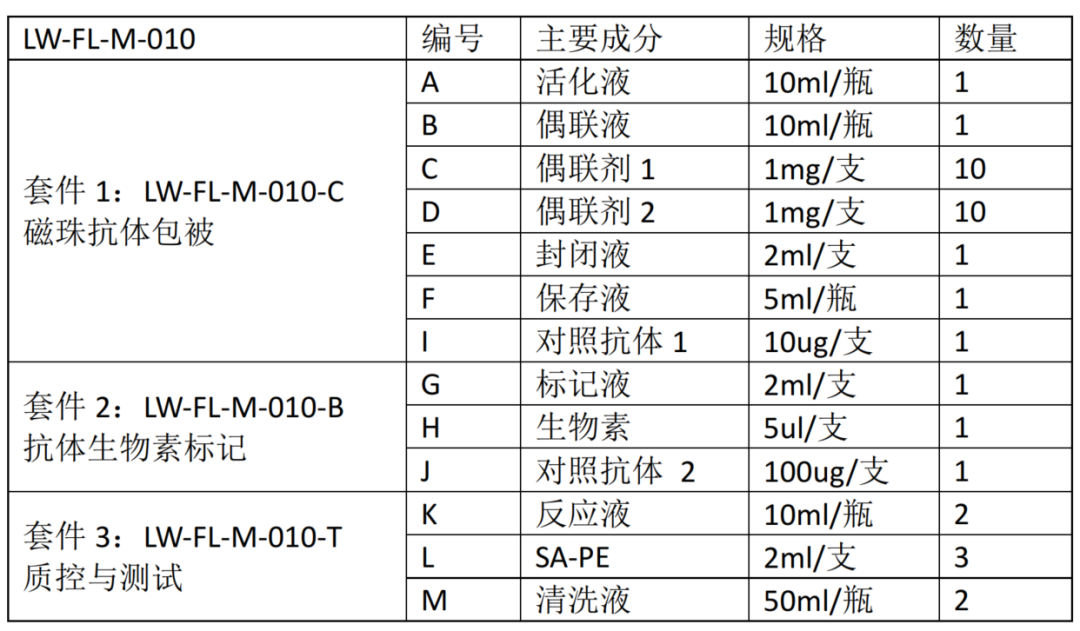 | LW-FL-M-010 | 编号 | 主要成分 | 规格 | 数量 |
|---|---|---|---|---|
| 套件 1：LW-FL-M-010-C 磁珠抗体包被 | A | 活化液 | 10ml/瓶 | 1 |
| | B | 偶联液 | 10ml/瓶 | 1 |
| | C | 偶联剂 1 | 1mg/支 | 10 |
| | D | 偶联剂 2 | 1mg/支 | 10 |
| | E | 封闭液 | 2ml/支 | 1 |
| | F | 保存液 | 5ml/瓶 | 1 |
| | I | 对照抗体 1 | 10ug/支 | 1 |
| 套件 2：LW-FL-M-010-B 抗体生物素标记 | G | 标记液 | 2ml/支 | 1 |
| | H | 生物素 | 5ul/支 | 1 |
| | J | 对照抗体 2 | 100ug/支 | 1 |
| 套件 3：LW-FL-M-010-T 质控与测试 | K | 反应液 | 10ml/瓶 | 2 |
| | L | SA-PE | 2ml/支 | 3 |
| | M | 清洗液 | 50ml/瓶 | 2 |